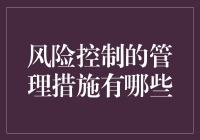 风险控制的管理措施有哪些